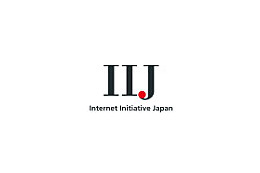 IIJ

Internet Initiative Japan